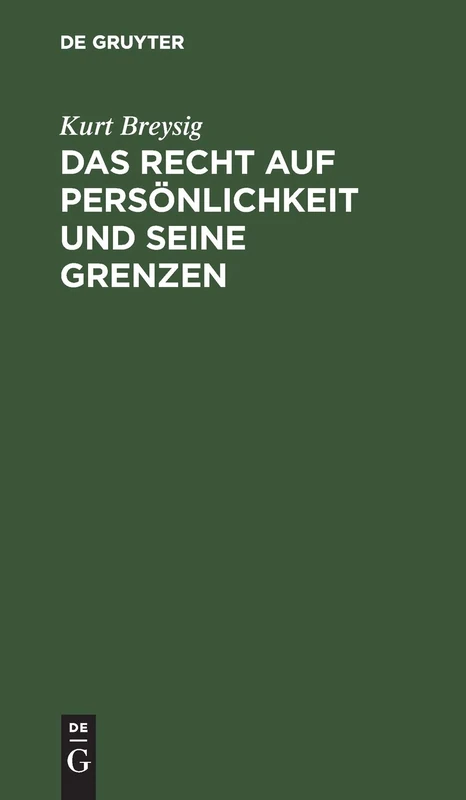 DE GRUYTER

Kurt Breysig

DAS RECHT AUF PERSÖNLICHKEIT UND SEINE GRENZEN

DE
G